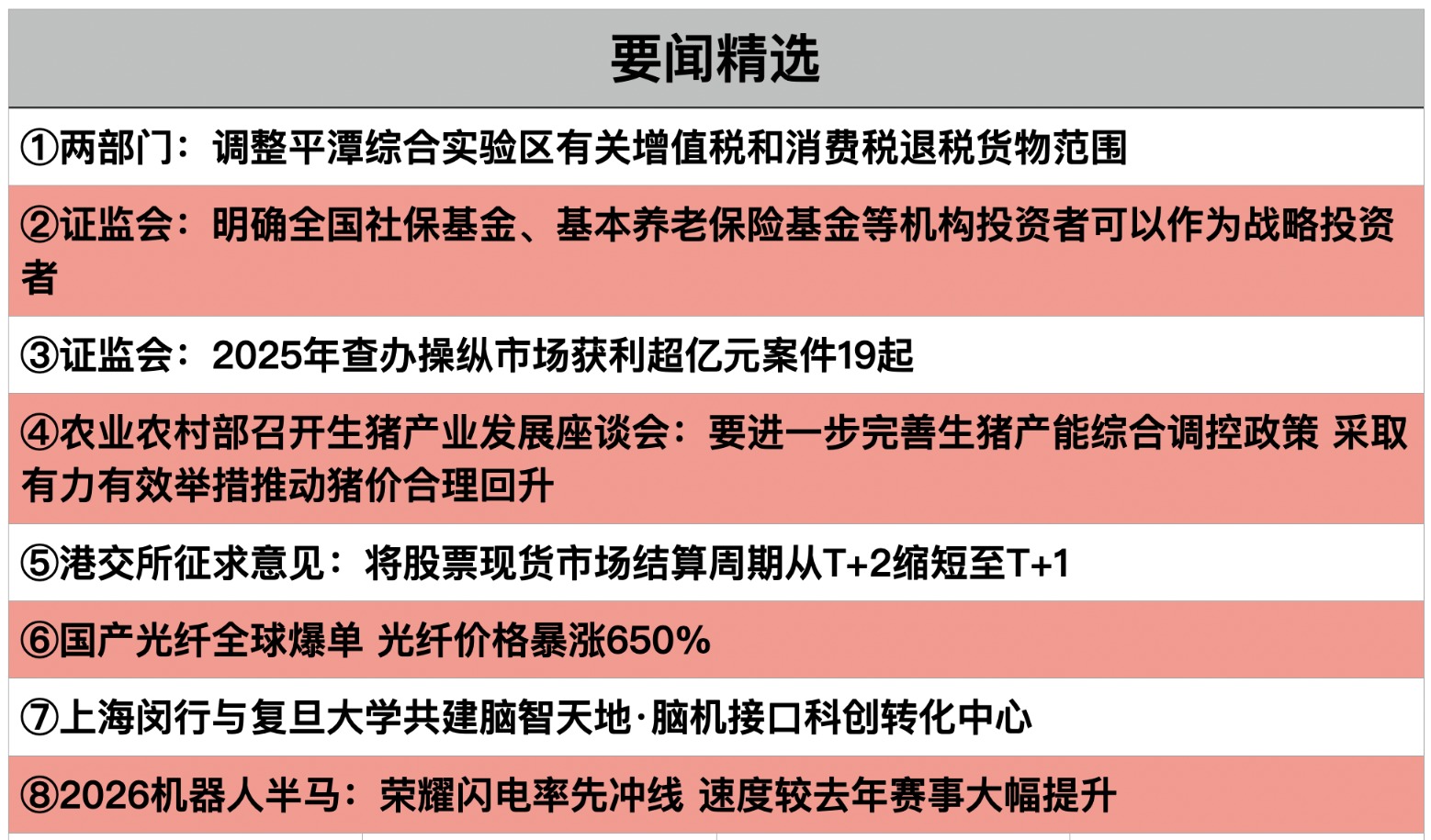 要闻精选

①两部门：调整平潭综合实验区有关增值税和消费税退税货物范围

②证监会：明确全国社保基金、基本养老保险基金等机构投资者可以作为战略投资者

③证监会：2025年查办操纵市场获利超亿元案件19起

④农业农村部召开生猪产业发展座谈会：要进一步完善生猪产能综合调控政策 采取有力有效举措推动猪价合理回升

⑤港交所征求意见：将股票现货市场结算周期从T+2缩短至T+1

⑥国产光纤全球爆单 光纤价格暴涨650%

⑦上海闵行与复旦大学共建脑智天地·脑机接口科创转化中心

⑧2026机器人半马：荣耀闪电率先冲线 速度较去年赛事大幅提升